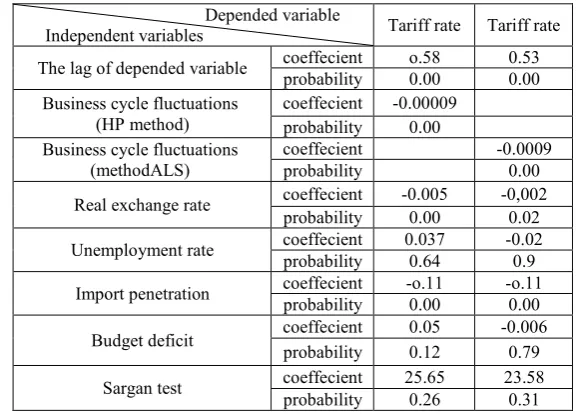 | Depended variable / Independent variables | | Tariff rate | Tariff rate |
|---|---|---|---|
| The lag of depended variable | coeffecient | o.58 | 0.53 |
| | probability | 0.00 | 0.00 |
| Business cycle fluctuations (HP method) | coeffecient | -0.00009 | |
| | probability | 0.00 | |
| Business cycle fluctuations (methodALS) | coeffecient | | -0.0009 |
| | probability | | 0.00 |
| Real exchange rate | coeffecient | -0.005 | -0,002 |
| | probability | 0.00 | 0.02 |
| Unemployment rate | coeffecient | 0.037 | -0.02 |
| | probability | 0.64 | 0.9 |
| Import penetration | coeffecient | -o.11 | -o.11 |
| | probability | 0.00 | 0.00 |
| Budget deficit | coeffecient | 0.05 | -0.006 |
| | probability | 0.12 | 0.79 |
| Sargan test | coeffecient | 25.65 | 23.58 |
| | probability | 0.26 | 0.31 |